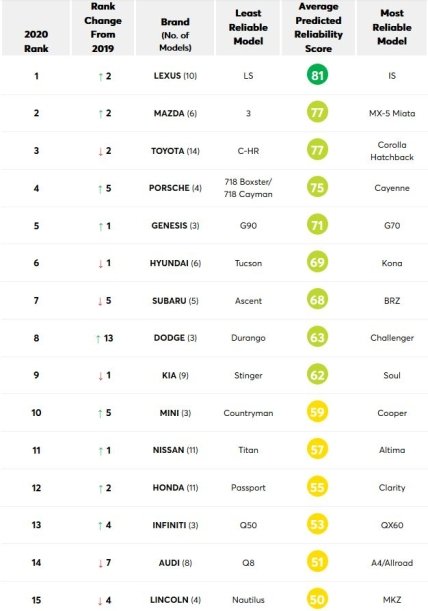 | 2020 Rank | Rank Change From 2019 | Brand (No. of Models) | Least Reliable Model | Average Predicted Reliability Score | Most Reliable Model |
|---|---|---|---|---|---|
| 1 | ↑ 2 | LEXUS (10) | LS | 81 | IS |
| 2 | ↑ 2 | MAZDA (6) | 3 | 77 | MX-5 Miata |
| 3 | ↓ 2 | TOYOTA (14) | C-HR | 77 | Corolla Hatchback |
| 4 | ↑ 5 | PORSCHE (4) | 718 Boxster/ 718 Cayman | 75 | Cayenne |
| 5 | ↑ 1 | GENESIS (3) | G90 | 71 | G70 |
| 6 | ↓ 1 | HYUNDAI (6) | Tucson | 69 | Kona |
| 7 | ↓ 5 | SUBARU (5) | Ascent | 68 | BRZ |
| 8 | ↑ 13 | DODGE (3) | Durango | 63 | Challenger |
| 9 | ↓ 1 | KIA (9) | Stinger | 62 | Soul |
| 10 | ↑ 5 | MINI (3) | Countryman | 59 | Cooper |
| 11 | ↑ 1 | NISSAN (11) | Titan | 57 | Altima |
| 12 | ↑ 2 | HONDA (11) | Passport | 55 | Clarity |
| 13 | ↑ 4 | INFINITI (3) | Q50 | 53 | QX60 |
| 14 | ↓ 7 | AUDI (8) | Q8 | 51 | A4/Allroad |
| 15 | ↓ 4 | LINCOLN (4) | Nautilus | 50 | MKZ |